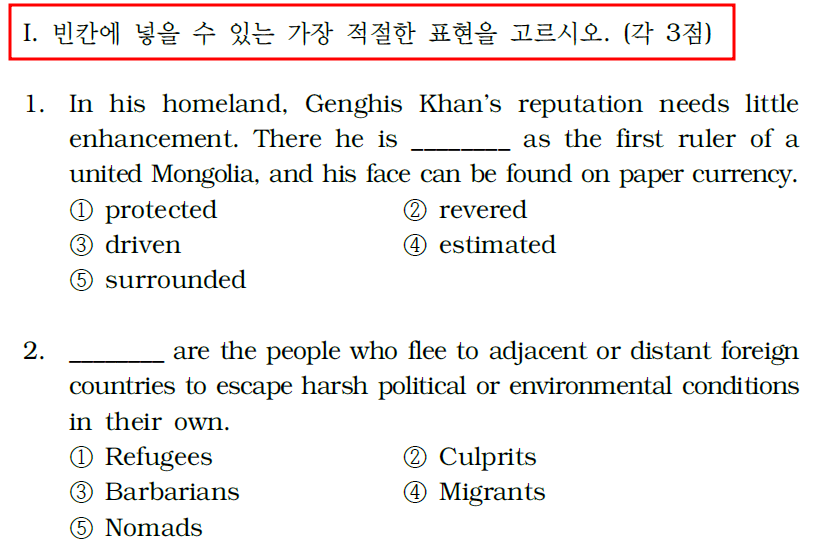 I. 빈칸에 넣을 수 있는 가장 적절한 표현을 고르시오. (각 3점)

1. In his homeland, Genghis Khan's reputation needs little enhancement. There he is ________ as the first ruler of a united Mongolia, and his face can be found on paper currency.
① protected
② revered
③ driven
④ estimated
⑤ surrounded

2. ________ are the people who flee to adjacent or distant foreign countries to escape harsh political or environmental conditions in their own.
① Refugees
② Culprits
③ Barbarians
④ Migrants
⑤ Nomads